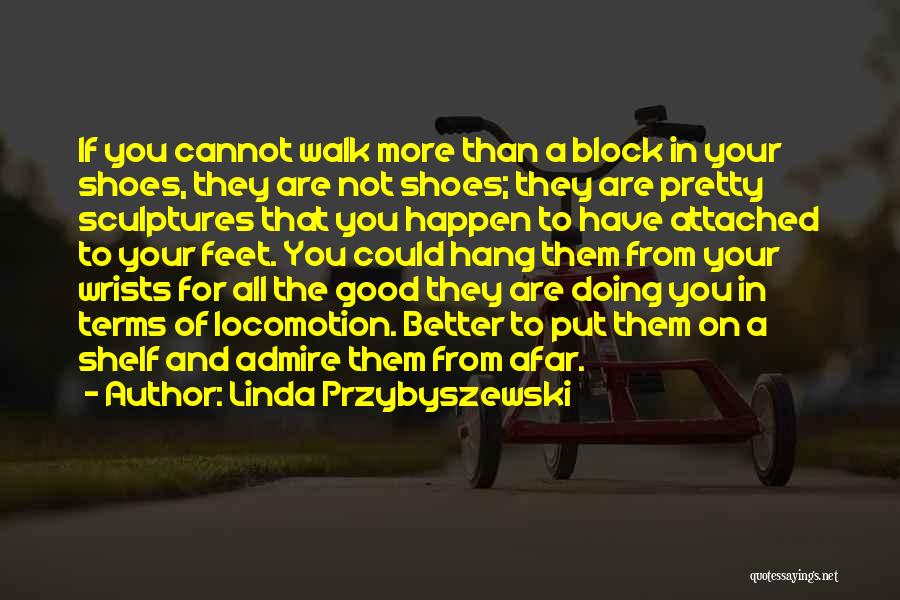 If you cannot walk more than a block in your shoes, they are not shoes; they are pretty sculptures that you happen to have attached to your feet. You could hang them from your wrists for all the good they are doing you in terms of locomotion. Better to put them on a shelf and admire them from afar.
- Author: Linda Przybyszewski

quotessayings.net